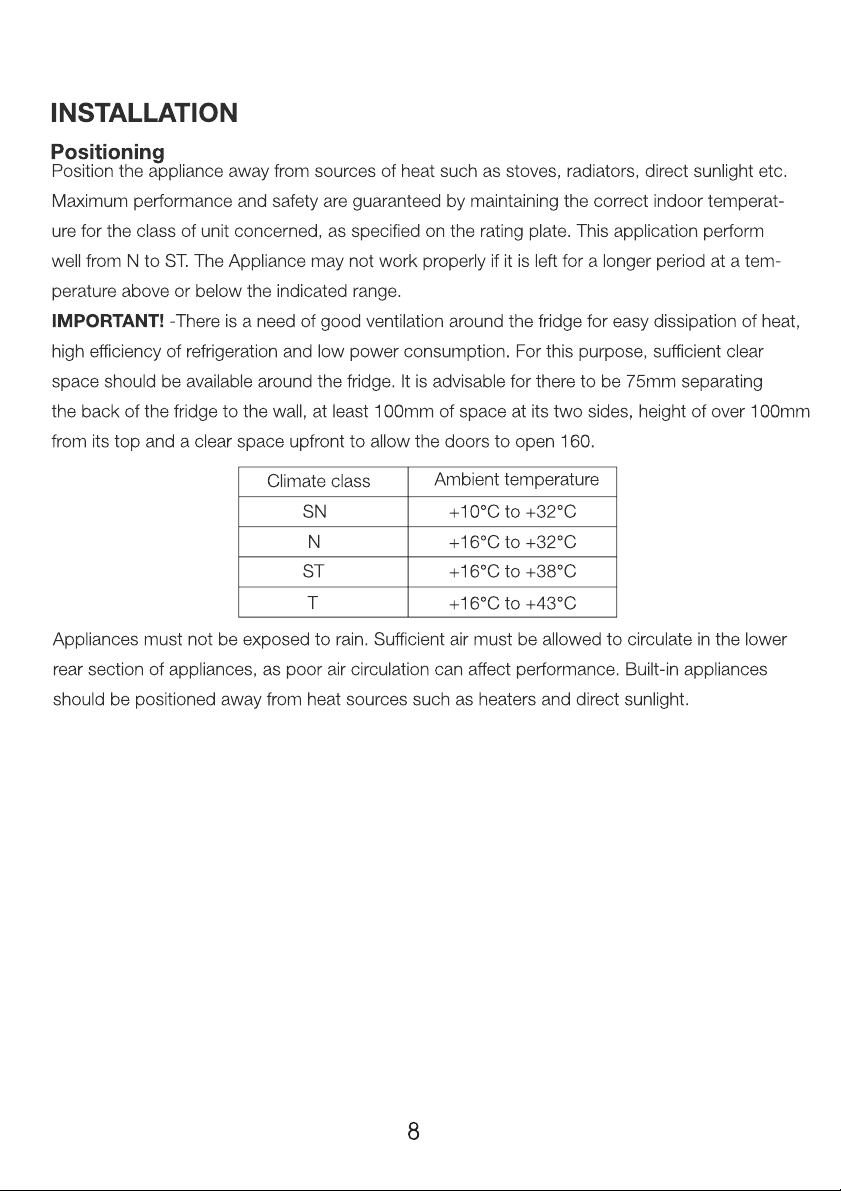 INSTALLATION

Positioning

Position the appliance away from sources of heat such as stoves, radiators, direct sunlight etc. Maximum performance and safety are guaranteed by maintaining the correct indoor temperature for the class of unit concerned, as specified on the rating plate. This application perform well from N to ST. The Appliance may not work properly if it is left for a longer period at a temperature above or below the indicated range.

IMPORTANT! -There is a need of good ventilation around the fridge for easy dissipation of heat, high efficiency of refrigeration and low power consumption. For this purpose, sufficient clear space should be available around the fridge. It is advisable for there to be 75mm separating the back of the fridge to the wall, at least 100mm of space at its two sides, height of over 100mm from its top and a clear space upfront to allow the doors to open 160.

| Climate class | Ambient temperature |
|---|---|
| SN | +10°C to +32°C |
| N | +16°C to +32°C |
| ST | +16°C to +38°C |
| T | +16°C to +43°C |

Appliances must not be exposed to rain. Sufficient air must be allowed to circulate in the lower rear section of appliances, as poor air circulation can affect performance. Built-in appliances should be positioned away from heat sources such as heaters and direct sunlight.

8